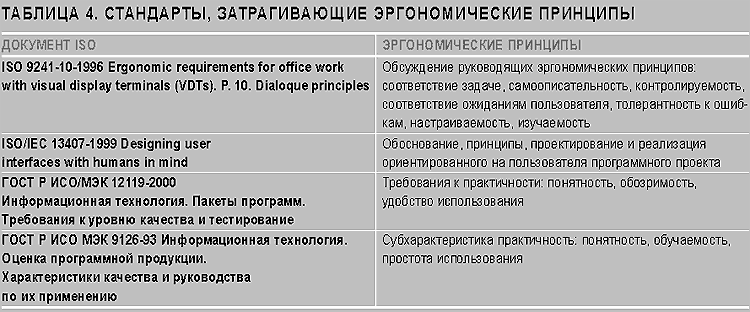 ТАБЛИЦА 4. СТАНДАРТЫ, ЗАТРАГИВАЮЩИЕ ЭРГОНОМИЧЕСКИЕ ПРИНЦИПЫ

| ДОКУМЕНТ ISO | ЭРГОНОМИЧЕСКИЕ ПРИНЦИПЫ |
|---|---|
| ISO 9241-10-1996 Ergonomic requirements for office work with visual display terminals (VDTs). P. 10. Dialoque principles | Обсуждение руководящих эргономических принципов: соответствие задаче, самоописательность, контролируемость, соответствие ожиданиям пользователя, толерантность к ошибкам, настраиваемость, изучаемость |
| ISO/IEC 13407-1999 Designing user interfaces with humans in mind | Обоснование, принципы, проектирование и реализация ориентированного на пользователя программного проекта |
| ГОСТ Р ИСО/МЭК 12119-2000 Информационная технология. Пакеты программ. Требования к уровню качества и тестирование | Требования к практичности: понятность, обозримость, удобство использования |
| ГОСТ Р ИСО МЭК 9126-93 Информационная технология. Оценка программной продукции. Характеристики качества и руководства по их применению | Субхарактеристика практичность: понятность, обучаемость, простота использования |